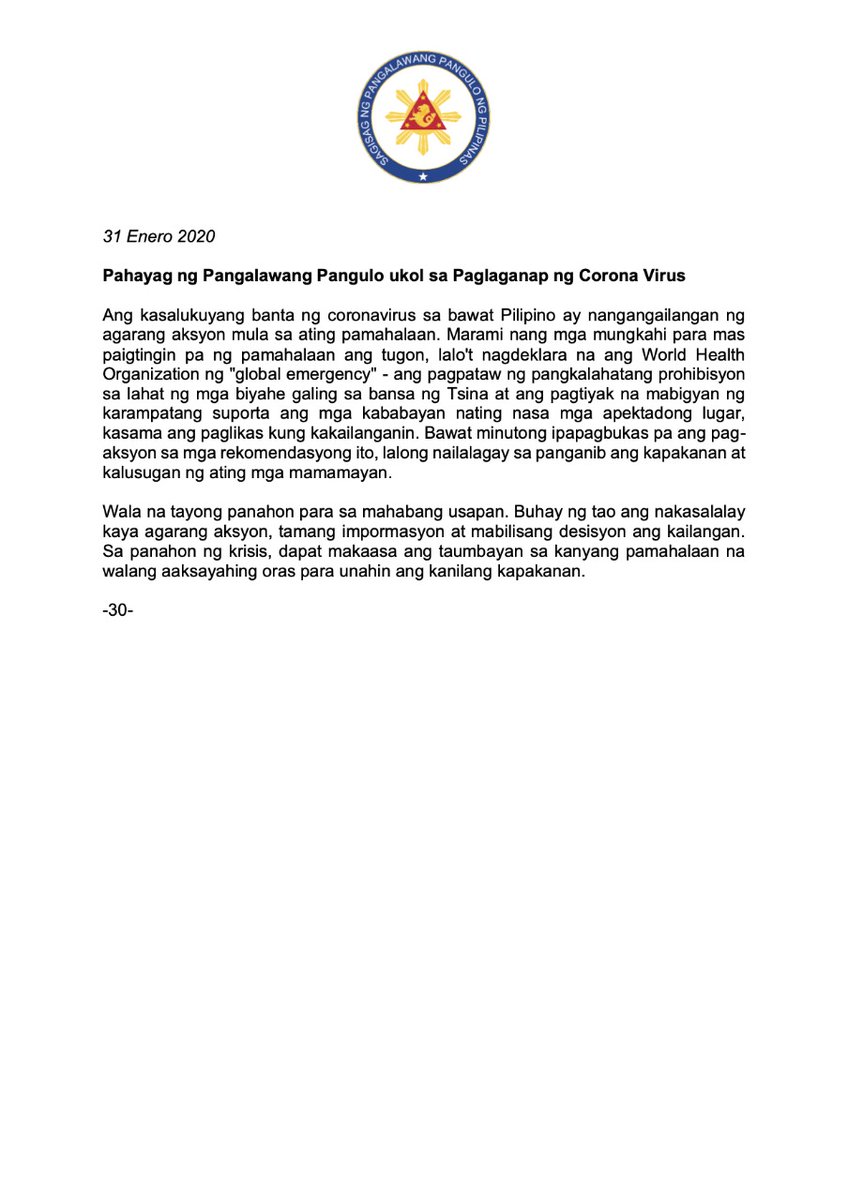 SAGISAG NG PANGALAWANG PANGULO NG PILIPINAS

31 Enero 2020

Pahayag ng Pangalawang Pangulo ukol sa Paglaganap ng Corona Virus

Ang kasalukuyang banta ng coronavirus sa bawat Pilipino ay nangangailangan ng agarang aksyon mula sa ating pamahalaan. Marami nang mga mungkahi para mas paigtingin pa ng pamahalaan ang tugon, lalo't nagdeklara na ang World Health Organization ng "global emergency" - ang pagpataw ng pangkalahatang prohibisyon sa lahat ng mga biyahe galing sa bansa ng Tsina at ang pagtiyak na mabigyan ng karampatang suporta ang mga kababayan nating nasa mga apektadong lugar, kasama ang paglikas kung kakailanganin. Bawat minutong ipapagbukas pa ang pag-aksyon sa mga rekomendasyong ito, lalong nailalagay sa panganib ang kapakanan at kalusugan ng ating mga mamamayan.

Wala na tayong panahon para sa mahabang usapan. Buhay ng tao ang nakasalalay kaya agarang aksyon, tamang impormasyon at mabilisang desisyon ang kailangan. Sa panahon ng krisis, dapat makaasa ang taumbayan sa kanyang pamahalaan na walang aaksayahing oras para unahin ang kanilang kapakanan.

-30-